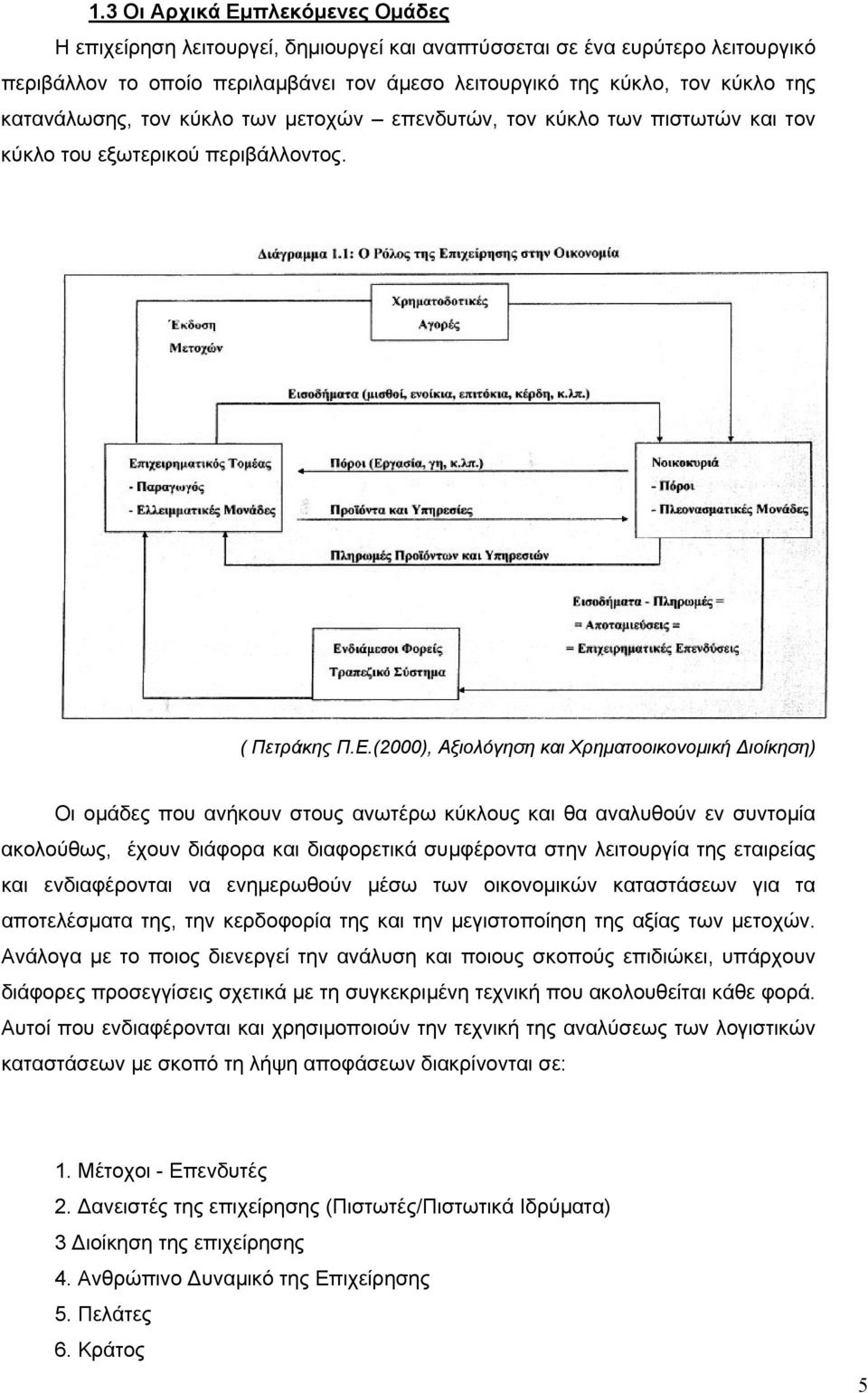 1.3 Οι Αρχικά Εμπλεκόμενες Ομάδες

Η επιχείρηση λειτουργεί, δημιουργεί και αναπτύσσεται σε ένα ευρύτερο λειτουργικό περιβάλλον το οποίο περιλαμβάνει τον άμεσο λειτουργικό της κύκλο, τον κύκλο της κατανάλωσης, τον κύκλο των μετοχών – επενδυτών, τον κύκλο των πιστωτών και τον κύκλο του εξωτερικού περιβάλλοντος.

Διάγραμμα 1.1: Ο Ρόλος της Επιχείρησης στην Οικονομία

Χρηματοδοτικές Αγορές

Έκδοση Μετοχών

Εισοδήματα (μισθοί, ενοίκια, επιτόκια, κέρδη, κ.λπ.)

Επιχειρηματικός Τομέας
- Παραγωγός
- Ελλειμματικές Μονάδες

Πόροι (Εργασία, γη, κ.λπ.)

Προϊόντα και Υπηρεσίες

Νοικοκυριά
- Πόροι
- Πλεονασματικές Μονάδες

Πληρωμές Προϊόντων και Υπηρεσιών

Εισοδήματα - Πληρωμές =
= Αποταμιεύσεις =
= Επιχειρηματικές Επενδύσεις

Ενδιάμεσοι Φορείς
Τραπεζικό Σύστημα

( Πετράκης Π.Ε.(2000), Αξιολόγηση και Χρηματοοικονομική Διοίκηση)

Οι ομάδες που ανήκουν στους ανωτέρω κύκλους και θα αναλυθούν εν συντομία ακολούθως, έχουν διάφορα και διαφορετικά συμφέροντα στην λειτουργία της εταιρείας και ενδιαφέρονται να ενημερωθούν μέσω των οικονομικών καταστάσεων για τα αποτελέσματα της, την κερδοφορία της και την μεγιστοποίηση της αξίας των μετοχών. Ανάλογα με το ποιος διενεργεί την ανάλυση και ποιους σκοπούς επιδιώκει, υπάρχουν διάφορες προσεγγίσεις σχετικά με τη συγκεκριμένη τεχνική που ακολουθείται κάθε φορά. Αυτοί που ενδιαφέρονται και χρησιμοποιούν την τεχνική της αναλύσεως των λογιστικών καταστάσεων με σκοπό τη λήψη αποφάσεων διακρίνονται σε:

1. Μέτοχοι - Επενδυτές
2. Δανειστές της επιχείρησης (Πιστωτές/Πιστωτικά Ιδρύματα)
3 Διοίκηση της επιχείρησης
4. Ανθρώπινο Δυναμικό της Επιχείρησης
5. Πελάτες
6. Κράτος

5